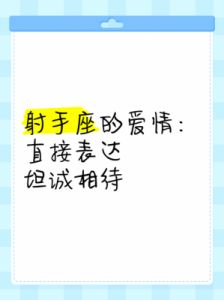 射手座的爱情：
直接表达
坦诚相待